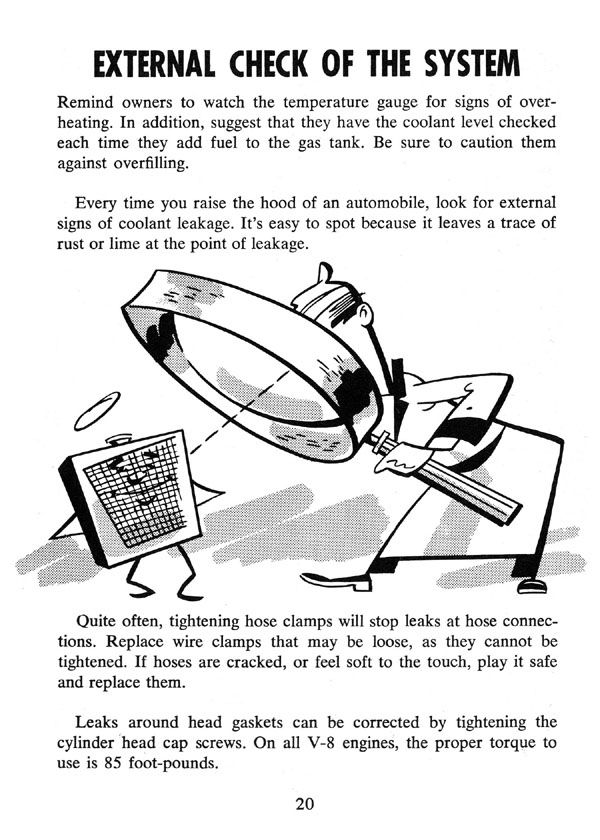 EXTERNAL CHECK OF THE SYSTEM

Remind owners to watch the temperature gauge for signs of overheating. In addition, suggest that they have the coolant level checked each time they add fuel to the gas tank. Be sure to caution them against overfilling.

Every time you raise the hood of an automobile, look for external signs of coolant leakage. It's easy to spot because it leaves a trace of rust or lime at the point of leakage.

Quite often, tightening hose clamps will stop leaks at hose connections. Replace wire clamps that may be loose, as they cannot be tightened. If hoses are cracked, or feel soft to the touch, play it safe and replace them.

Leaks around head gaskets can be corrected by tightening the cylinder head cap screws. On all V-8 engines, the proper torque to use is 85 foot-pounds.

20